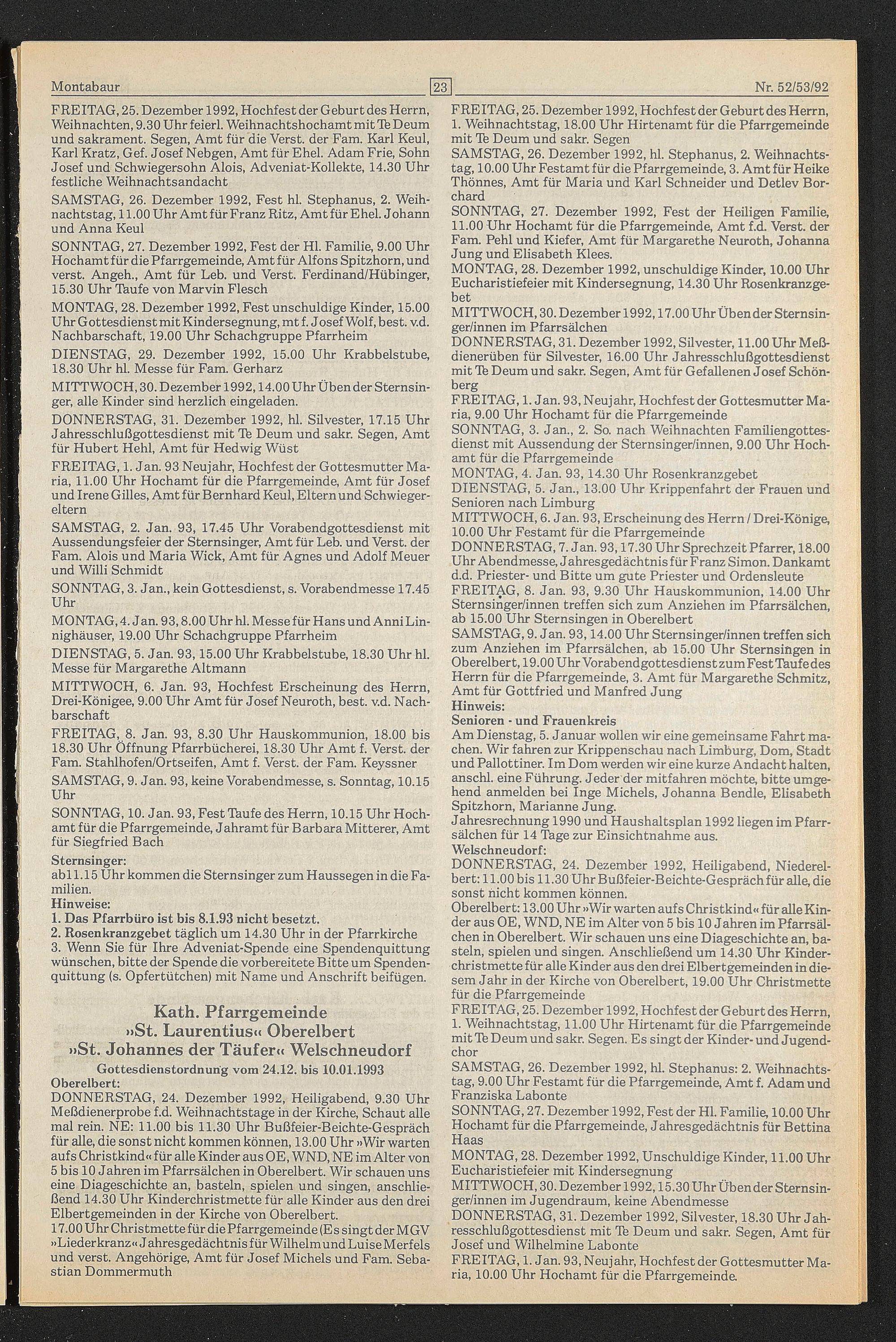 Montabaur 23 Nr. 52/53/92

FREITAG, 25. Dezember 1992, Hochfest der Geburt des Herrn, Weihnachten, 9.30 Uhr feierl. Weihnachtshochamt mit Te Deum und sakrament. Segen, Amt für die Verst. der Fam. Karl Keul, Karl Kratz, Gef. Josef Nebgen, Amt für Ehel. Adam Frie, Sohn Josef und Schwiegersohn Alois, Adveniat-Kollekte, 14.30 Uhr festliche Weihnachtsandacht

SAMSTAG, 26. Dezember 1992, Fest hl. Stephanus, 2. Weihnachtstag, 11.00 Uhr Amt für Franz Ritz, Amt für Ehel. Johann und Anna Keul

SONNTAG, 27. Dezember 1992, Fest der Hl. Familie, 9.00 Uhr Hochamt für die Pfarrgemeinde, Amt für Alfons Spitzhorn, und verst. Angeh., Amt für Leb. und Verst. Ferdinand/Hübinger, 15.30 Uhr Taufe von Marvin Flesch

MONTAG, 28. Dezember 1992, Fest unschuldige Kinder, 15.00 Uhr Gottesdienst mit Kindersegnung, mt f. Josef Wolf, best. v.d. Nachbarschaft, 19.00 Uhr Schachgruppe Pfarrheim

DIENSTAG, 29. Dezember 1992, 15.00 Uhr Krabbelstube, 18.30 Uhr hl. Messe für Fam. Gerharz

MITTWOCH, 30. Dezember 1992, 14.00 Uhr Üben der Sternsinger, alle Kinder sind herzlich eingeladen.

DONNERSTAG, 31. Dezember 1992, hl. Silvester, 17.15 Uhr Jahresschlußgottesdienst mit Te Deum und sakr. Segen, Amt für Hubert Hehl, Amt für Hedwig Wüst

FREITAG, 1. Jan. 93 Neujahr, Hochfest der Gottesmutter Maria, 11.00 Uhr Hochamt für die Pfarrgemeinde, Amt für Josef und Irene Gilles, Amt für Bernhard Keul, Eltern und Schwiegereltern

SAMSTAG, 2. Jan. 93, 17.45 Uhr Vorabendgottesdienst mit Aussendungsfeier der Sternsinger, Amt für Leb. und Verst. der Fam. Alois und Maria Wick, Amt für Agnes und Adolf Meuer und Willi Schmidt

SONNTAG, 3. Jan., kein Gottesdienst, s. Vorabendmesse 17.45 Uhr

MONTAG, 4. Jan. 93, 8.00 Uhr hl. Messe für Hans und Anni Linnighäuser, 19.00 Uhr Schachgruppe Pfarrheim

DIENSTAG, 5. Jan. 93, 15.00 Uhr Krabbelstube, 18.30 Uhr hl. Messe für Margarethe Altmann

MITTWOCH, 6. Jan. 93, Hochfest Erscheinung des Herrn, Drei-Königee, 9.00 Uhr Amt für Josef Neuroth, best. v.d. Nachbarschaft

FREITAG, 8. Jan. 93, 8.30 Uhr Hauskommunion, 18.00 bis 18.30 Uhr Öffnung Pfarrbücherei, 18.30 Uhr Amt f. Verst. der Fam. Stahlhofen/Ortseifen, Amt f. Verst. der Fam. Keyssner

SAMSTAG, 9. Jan. 93, keine Vorabendmesse, s. Sonntag, 10.15 Uhr

SONNTAG, 10. Jan. 93, Fest Taufe des Herrn, 10.15 Uhr Hochamt für die Pfarrgemeinde, Jahramt für Barbara Mitterer, Amt für Siegfried Bach

Sternsinger:
ab11.15 Uhr kommen die Sternsinger zum Haussegen in die Familien.

Hinweise:
1. Das Pfarrbüro ist bis 8.1.93 nicht besetzt.
2. Rosenkranzgebet täglich um 14.30 Uhr in der Pfarrkirche
3. Wenn Sie für Ihre Adveniat-Spende eine Spendenquittung wünschen, bitte der Spende die vorbereitete Bitte um Spendenquittung (s. Opfertütchen) mit Name und Anschrift beifügen.

Kath. Pfarrgemeinde
»St. Laurentius« Oberelbert
»St. Johannes der Täufer« Welschneudorf
Gottesdienstordnung vom 24.12. bis 10.01.1993

Oberelbert:
DONNERSTAG, 24. Dezember 1992, Heiligabend, 9.30 Uhr Meßdienerprobe f.d. Weihnachtstage in der Kirche, Schaut alle mal rein. NE: 11.00 bis 11.30 Uhr Bußfeier-Beichte-Gespräch für alle, die sonst nicht kommen können, 13.00 Uhr »Wir warten aufs Christkind« für alle Kinder aus OE, WND, NE im Alter von 5 bis 10 Jahren im Pfarrsälchen in Oberelbert. Wir schauen uns eine Diageschichte an, basteln, spielen und singen, anschließend 14.30 Uhr Kinderchristmette für alle Kinder aus den drei Elbertgemeinden in der Kirche von Oberelbert.
17.00 Uhr Christmette für die Pfarrgemeinde (Es singt der MGV »Liederkranz« Jahresgedächtnis für Wilhelm und Luise Merfels und verst. Angehörige, Amt für Josef Michels und Fam. Sebastian Dommermuth

FREITAG, 25. Dezember 1992, Hochfest der Geburt des Herrn, 1. Weihnachtstag, 18.00 Uhr Hirtenamt für die Pfarrgemeinde mit Te Deum und sakr. Segen

SAMSTAG, 26. Dezember 1992, hl. Stephanus, 2. Weihnachtstag, 10.00 Uhr Festamt für die Pfarrgemeinde, 3. Amt für Heike Thönnes, Amt für Maria und Karl Schneider und Detlev Borchard

SONNTAG, 27. Dezember 1992, Fest der Heiligen Familie, 11.00 Uhr Hochamt für die Pfarrgemeinde, Amt f.d. Verst. der Fam. Pehl und Kiefer, Amt für Margarethe Neuroth, Johanna Jung und Elisabeth Klees.

MONTAG, 28. Dezember 1992, unschuldige Kinder, 10.00 Uhr Eucharistiefeier mit Kindersegnung, 14.30 Uhr Rosenkranzgebet

MITTWOCH, 30. Dezember 1992, 17.00 Uhr Üben der Sternsinger/innen im Pfarrsälchen

DONNERSTAG, 31. Dezember 1992, Silvester, 11.00 Uhr Meßdienerüben für Silvester, 16.00 Uhr Jahresschlußgottesdienst mit Te Deum und sakr. Segen, Amt für Gefallenen Josef Schönberg

FREITAG, 1. Jan. 93, Neujahr, Hochfest der Gottesmutter Maria, 9.00 Uhr Hochamt für die Pfarrgemeinde

SONNTAG, 3. Jan., 2. So. nach Weihnachten Familiengottesdienst mit Aussendung der Sternsinger/innen, 9.00 Uhr Hochamt für die Pfarrgemeinde

MONTAG, 4. Jan. 93, 14.30 Uhr Rosenkranzgebet

DIENSTAG, 5. Jan., 13.00 Uhr Krippenfahrt der Frauen und Senioren nach Limburg

MITTWOCH, 6. Jan. 93, Erscheinung des Herrn / Drei-Könige, 10.00 Uhr Festamt für die Pfarrgemeinde

DONNERSTAG, 7. Jan. 93, 17.30 Uhr Sprechzeit Pfarrer, 18.00 Uhr Abendmesse, Jahresgedächtnis für Franz Simon. Dankamt d.d. Priester- und Bitte um gute Priester und Ordensleute

FREITAG, 8. Jan. 93, 9.30 Uhr Hauskommunion, 14.00 Uhr Sternsinger/innen treffen sich zum Anziehen im Pfarrsälchen, ab 15.00 Uhr Sternsingen in Oberelbert

SAMSTAG, 9. Jan. 93, 14.00 Uhr Sternsinger/innen treffen sich zum Anziehen im Pfarrsälchen, ab 15.00 Uhr Sternsingen in Oberelbert, 19.00 Uhr Vorabendgottesdienst zum Fest Taufe des Herrn für die Pfarrgemeinde, 3. Amt für Margarethe Schmitz, Amt für Gottfried und Manfred Jung

Hinweis:
Senioren - und Frauenkreis
Am Dienstag, 5. Januar wollen wir eine gemeinsame Fahrt machen. Wir fahren zur Krippenschau nach Limburg, Dom, Stadt und Pallottiner. Im Dom werden wir eine kurze Andacht halten, anschl. eine Führung. Jeder der mitfahren möchte, bitte umgehend anmelden bei Inge Michels, Johanna Bendle, Elisabeth Spitzhorn, Marianne Jung.
Jahresrechnung 1990 und Haushaltsplan 1992 liegen im Pfarrsälchen für 14 Tage zur Einsichtnahme aus.

Welschneudorf:
DONNERSTAG, 24. Dezember 1992, Heiligabend, Niederelbert: 11.00 bis 11.30 Uhr Bußfeier-Beichte-Gespräch für alle, die sonst nicht kommen können.
Oberelbert: 13.00 Uhr »Wir warten aufs Christkind« für alle Kinder aus OE, WND, NE im Alter von 5 bis 10 Jahren im Pfarrsälchen in Oberelbert. Wir schauen uns eine Diageschichte an, basteln, spielen und singen. Anschließend um 14.30 Uhr Kinderchristmette für alle Kinder aus den drei Elbertgemeinden in diesem Jahr in der Kirche von Oberelbert, 19.00 Uhr Christmette für die Pfarrgemeinde

FREITAG, 25. Dezember 1992, Hochfest der Geburt des Herrn, 1. Weihnachtstag, 11.00 Uhr Hirtenamt für die Pfarrgemeinde mit Te Deum und sakr. Segen. Es singt der Kinder- und Jugendchor

SAMSTAG, 26. Dezember 1992, hl. Stephanus: 2. Weihnachtstag, 9.00 Uhr Festamt für die Pfarrgemeinde, Amt f. Adam und Franziska Labonte

SONNTAG, 27. Dezember 1992, Fest der Hl. Familie, 10.00 Uhr Hochamt für die Pfarrgemeinde, Jahresgedächtnis für Bettina Haas

MONTAG, 28. Dezember 1992, Unschuldige Kinder, 11.00 Uhr Eucharistiefeier mit Kindersegnung

MITTWOCH, 30. Dezember 1992, 15.30 Uhr Üben der Sternsinger/innen im Jugendraum, keine Abendmesse

DONNERSTAG, 31. Dezember 1992, Silvester, 18.30 Uhr Jahresschlußgottesdienst mit Te Deum und sakr. Segen, Amt für Josef und Wilhelmine Labonte

FREITAG, 1. Jan. 93, Neujahr, Hochfest der Gottesmutter Maria, 10.00 Uhr Hochamt für die Pfarrgemeinde.